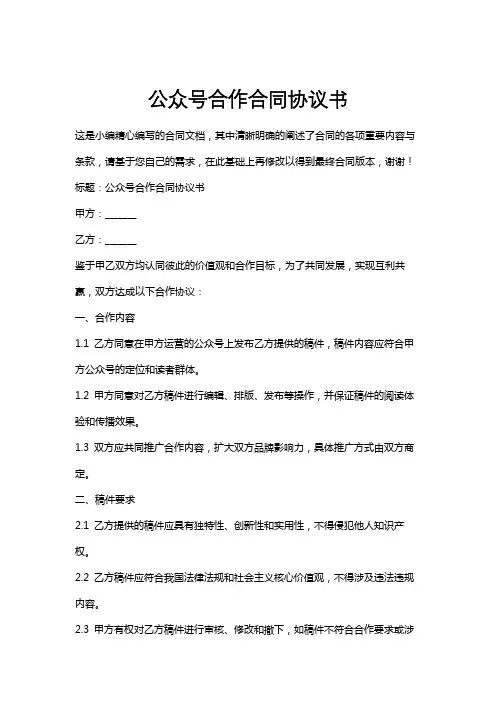 公众号合作合同协议书

这是小编精心编写的合同文档，其中清晰明确的阐述了合同的各项重要内容与条款，请基于您自己的需求，在此基础上再修改以得到最终合同版本，谢谢！

标题：公众号合作合同协议书

甲方：______

乙方：______

鉴于甲乙双方均认同彼此的价值观和合作目标，为了共同发展，实现互利共赢，双方达成以下合作协议：

一、合作内容

1.1 乙方同意在甲方运营的公众号上发布乙方提供的稿件，稿件内容应符合甲方公众号的定位和读者群体。

1.2 甲方同意对乙方稿件进行编辑、排版、发布等操作，并保证稿件的阅读体验和传播效果。

1.3 双方应共同推广合作内容，扩大双方品牌影响力，具体推广方式由双方商定。

二、稿件要求

2.1 乙方提供的稿件应具有独特性、创新性和实用性，不得侵犯他人知识产权。

2.2 乙方稿件应符合我国法律法规和社会主义核心价值观，不得涉及违法违规内容。

2.3 甲方有权对乙方稿件进行审核、修改和撤下，如稿件不符合合作要求或涉